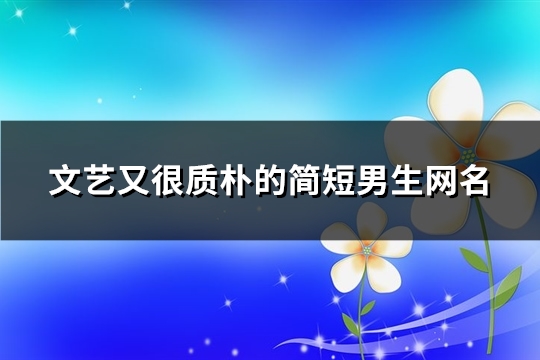 文艺又很质朴的简短男生网名